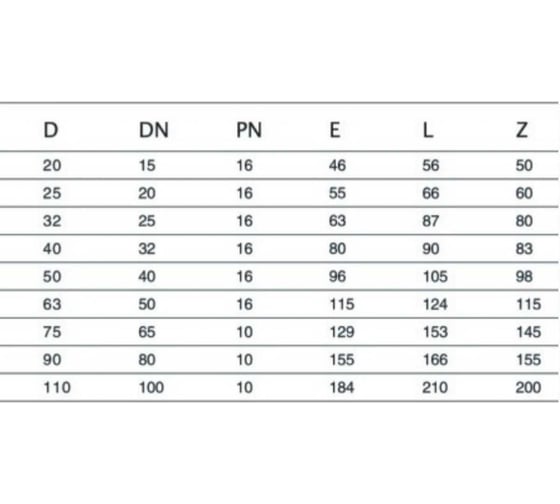 | D | DN | PN | E | L | Z |
|---|---|---|---|---|---|
| 20 | 15 | 16 | 46 | 56 | 50 |
| 25 | 20 | 16 | 55 | 66 | 60 |
| 32 | 25 | 16 | 63 | 87 | 80 |
| 40 | 32 | 16 | 80 | 90 | 83 |
| 50 | 40 | 16 | 96 | 105 | 98 |
| 63 | 50 | 16 | 115 | 124 | 115 |
| 75 | 65 | 10 | 129 | 153 | 145 |
| 90 | 80 | 10 | 155 | 166 | 155 |
| 110 | 100 | 10 | 184 | 210 | 200 |